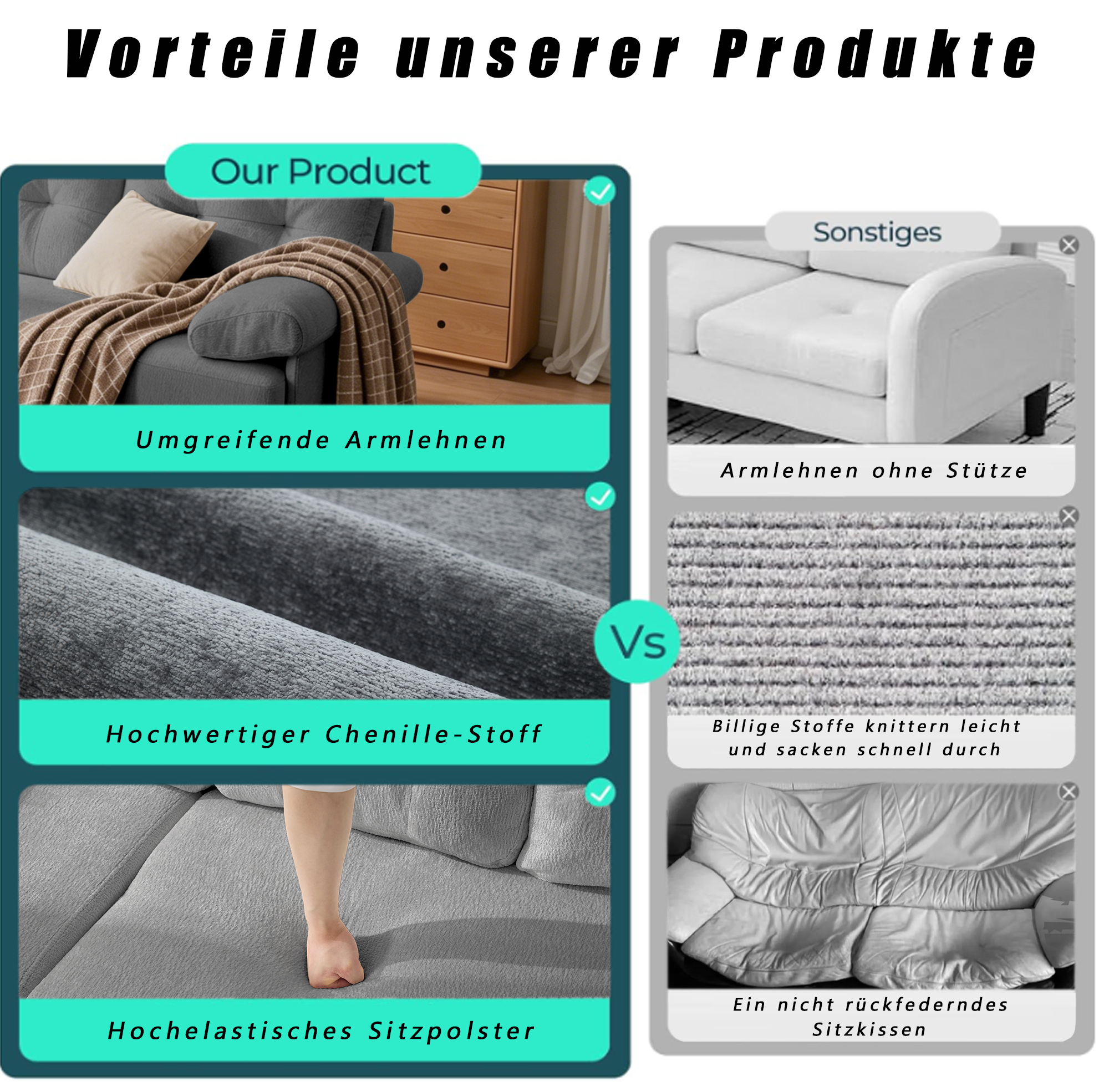 Vorteile unserer Produkte

Our Product

Umgreifende Armlehnen

Hochwertiger Chenille-Stoff

Hochelastisches Sitzpolster

Vs

Sonstiges

Armlehnen ohne Stütze

Billige Stoffe knittern leicht und sacken schnell durch

Ein nicht rückfederndes Sitzkissen